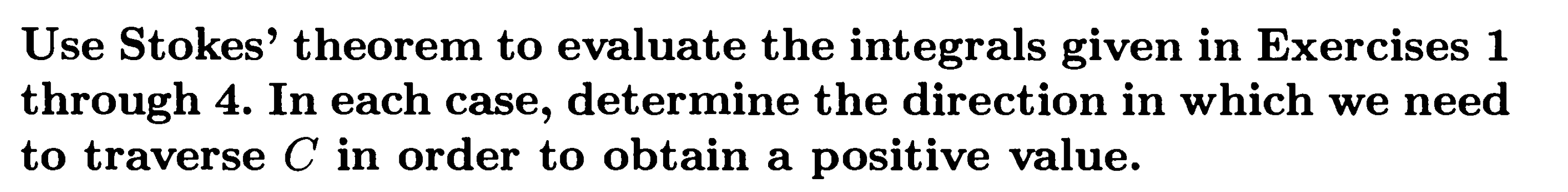 Use Stokes' theorem to evaluate the integrals given in Exercises 1 through 4. In each case, determine the direction in which we need to traverse $C$ in order to obtain a positive value.